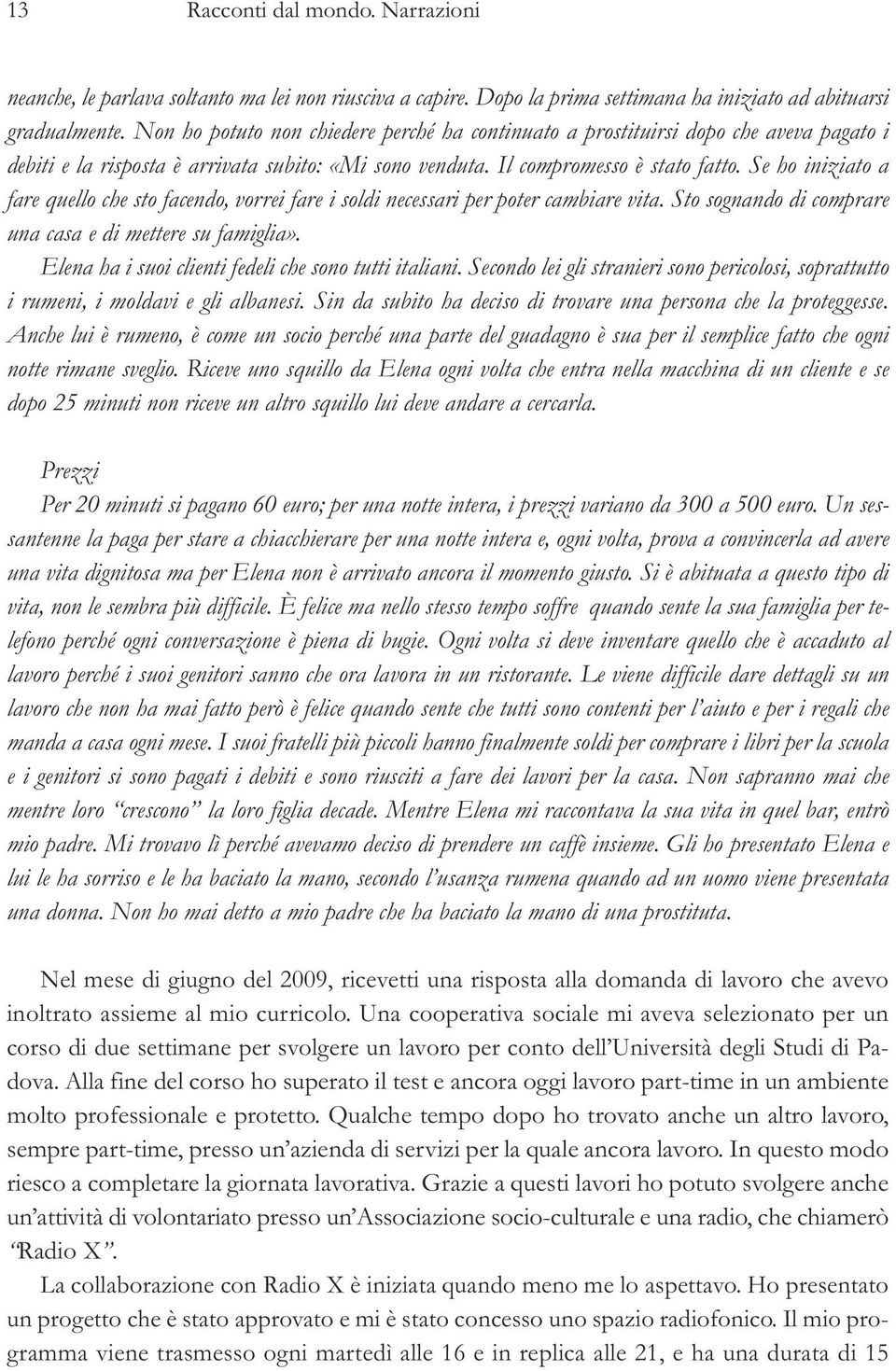 13 Racconti dal mondo. Narrazioni

neanche, le parlava soltanto ma lei non riusciva a capire. Dopo la prima settimana ha iniziato ad abituarsi gradualmente. Non ho potuto non chiedere perché ha continuato a prostituirsi dopo che aveva pagato i debiti e la risposta è arrivata subito: «Mi sono venduta. Il compromesso è stato fatto. Se ho iniziato a fare quello che sto facendo, vorrei fare i soldi necessari per poter cambiare vita. Sto sognando di comprare una casa e di mettere su famiglia».

Elena ha i suoi clienti fedeli che sono tutti italiani. Secondo lei gli stranieri sono pericolosi, soprattutto i rumeni, i moldavi e gli albanesi. Sin da subito ha deciso di trovare una persona che la proteggesse. Anche lui è rumeno, è come un socio perché una parte del guadagno è sua per il semplice fatto che ogni notte rimane sveglio. Riceve uno squillo da Elena ogni volta che entra nella macchina di un cliente e se dopo 25 minuti non riceve un altro squillo lui deve andare a cercarla.

Prezzi

Per 20 minuti si pagano 60 euro; per una notte intera, i prezzi variano da 300 a 500 euro. Un sessantenne la paga per stare a chiacchierare per una notte intera e, ogni volta, prova a convincerla ad avere una vita dignitosa ma per Elena non è arrivato ancora il momento giusto. Si è abituata a questo tipo di vita, non le sembra più difficile. È felice ma nello stesso tempo soffre quando sente la sua famiglia per telefono perché ogni conversazione è piena di bugie. Ogni volta si deve inventare quello che è accaduto al lavoro perché i suoi genitori sanno che ora lavora in un ristorante. Le viene difficile dare dettagli su un lavoro che non ha mai fatto però è felice quando sente che tutti sono contenti per l'aiuto e per i regali che manda a casa ogni mese. I suoi fratelli più piccoli hanno finalmente soldi per comprare i libri per la scuola e i genitori si sono pagati i debiti e sono riusciti a fare dei lavori per la casa. Non sapranno mai che mentre loro "crescono" la loro figlia decade. Mentre Elena mi raccontava la sua vita in quel bar, entrò mio padre. Mi trovavo lì perché avevamo deciso di prendere un caffè insieme. Gli ho presentato Elena e lui le ha sorriso e le ha baciato la mano, secondo l'usanza rumena quando ad un uomo viene presentata una donna. Non ho mai detto a mio padre che ha baciato la mano di una prostituta.

Nel mese di giugno del 2009, ricevetti una risposta alla domanda di lavoro che avevo inoltrato assieme al mio curricolo. Una cooperativa sociale mi aveva selezionato per un corso di due settimane per svolgere un lavoro per conto dell'Università degli Studi di Padova. Alla fine del corso ho superato il test e ancora oggi lavoro part-time in un ambiente molto professionale e protetto. Qualche tempo dopo ho trovato anche un altro lavoro, sempre part-time, presso un'azienda di servizi per la quale ancora lavoro. In questo modo riesco a completare la giornata lavorativa. Grazie a questi lavori ho potuto svolgere anche un'attività di volontariato presso un'Associazione socio-culturale e una radio, che chiamerò "Radio X".

La collaborazione con Radio X è iniziata quando meno me lo aspettavo. Ho presentato un progetto che è stato approvato e mi è stato concesso uno spazio radiofonico. Il mio programma viene trasmesso ogni martedì alle 16 e in replica alle 21, e ha una durata di 15